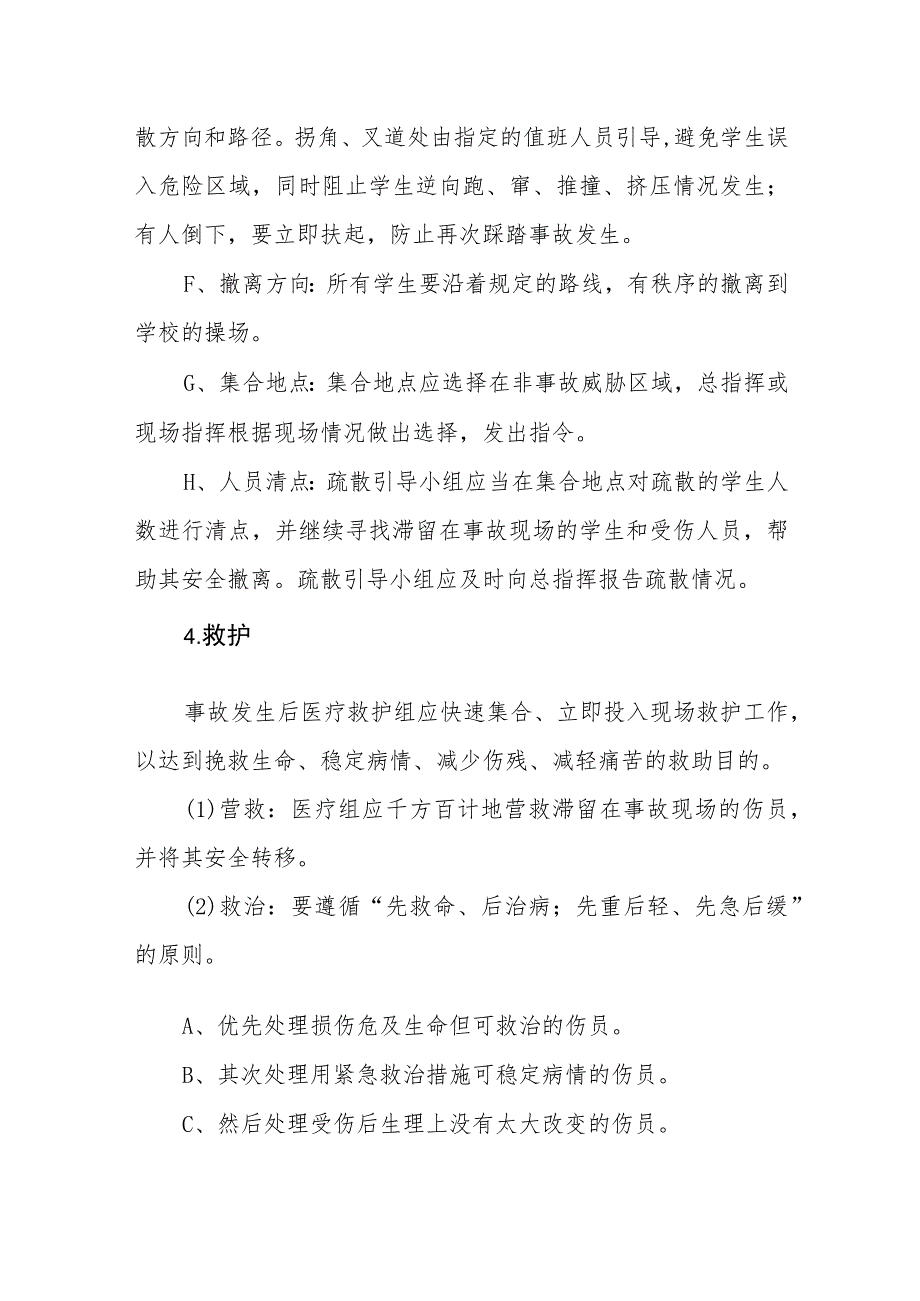 散方向和路径。拐角、叉道处由指定的值班人员引导,避免学生误入危险区域，同时阻止学生逆向跑、窜、推撞、挤压情况发生；有人倒下，要立即扶起，防止再次踩踏事故发生。

F、撤离方向：所有学生要沿着规定的路线，有秩序的撤离到学校的操场。

G、集合地点：集合地点应选择在非事故威胁区域，总指挥或现场指挥根据现场情况做出选择，发出指令。

H、人员清点：疏散引导小组应当在集合地点对疏散的学生人数进行清点，并继续寻找滞留在事故现场的学生和受伤人员，帮助其安全撤离。疏散引导小组应及时向总指挥报告疏散情况。

4.救护

事故发生后医疗救护组应快速集合、立即投入现场救护工作，以达到挽救生命、稳定病情、减少伤残、减轻痛苦的救助目的。

(1)营救：医疗组应千方百计地营救滞留在事故现场的伤员，并将其安全转移。

(2)救治：要遵循“先救命、后治病；先重后轻、先急后缓”的原则。

A、优先处理损伤危及生命但可救治的伤员。

B、其次处理用紧急救治措施可稳定病情的伤员。

C、然后处理受伤后生理上没有太大改变的伤员。